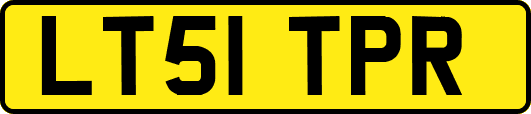 LT51 TPR